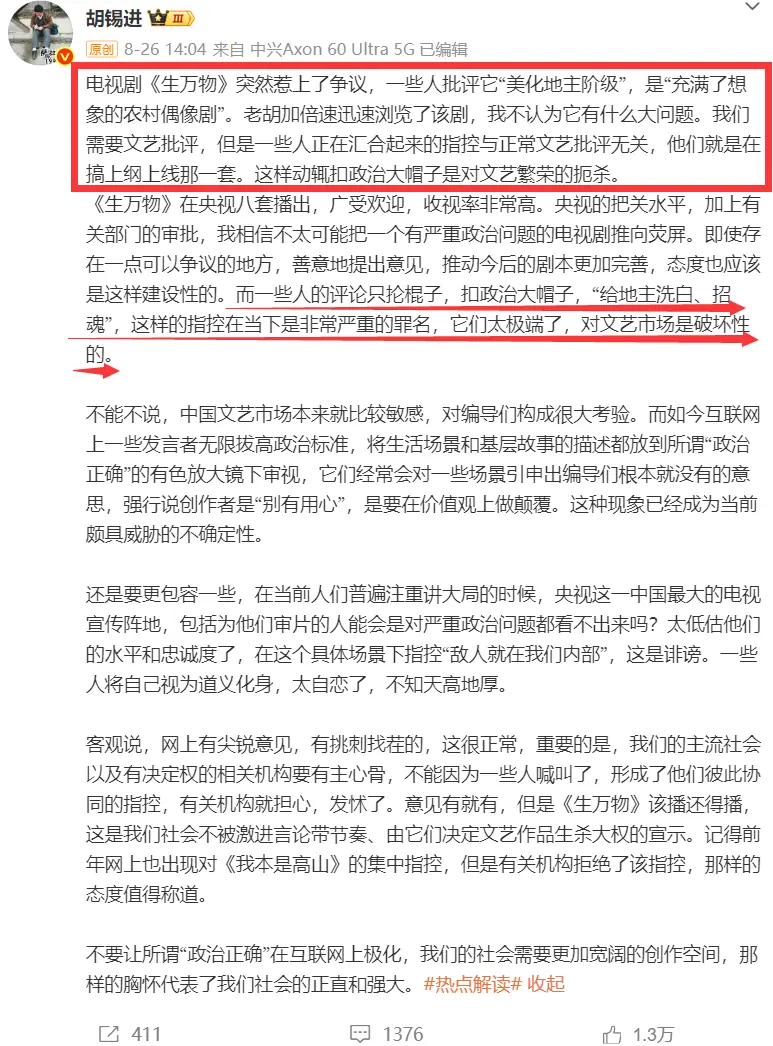 胡锡进 III

原创 8-26 14:04 来自 中兴Axon 60 Ultra 5G 已编辑

电视剧《生万物》突然惹上了争议，一些人批评它“美化地主阶级”，是“充满了想象的农村偶像剧”。老胡加倍速迅速浏览了该剧，我不认为它有什么大问题。我们需要文艺批评，但是一些人正在汇合起来的指控与正常文艺批评无关，他们就是在搞上纲上线那一套。这样动辄扣政治大帽子是对文艺繁荣的扼杀。

《生万物》在央视八套播出，广受欢迎，收视率非常高。央视的把关水平，加上有关部门的审批，我相信不太可能把一个有严重政治问题的电视剧推向荧屏。即使存在一点可以争议的地方，善意地提出意见，推动今后的剧本更加完善，态度也应该是这样建设性的。而一些人的评论只抡棍子，扣政治大帽子，“给地主洗白、招魂”，这样的指控在当下是非常严重的罪名，它们太极端了，对文艺市场是破坏性的。

不能不说，中国文艺市场本来就比较敏感，对编导们构成很大考验。而如今互联网上一些发言者无限拔高政治标准，将生活场景和基层故事的描述都放到所谓“政治正确”的有色放大镜下审视，它们经常会对一些场景引申出编导们根本就没有的意思，强行说创作者是“别有用心”，是要在价值观上做颠覆。这种现象已经成为当前颇具威胁的不确定性。

还是要更包容一些，在当前人们普遍注重讲大局的时候，央视这一中国最大的电视宣传阵地，包括为他们审片的人能会是对严重政治问题都看不出来吗？太低估他们的水平和忠诚度了，在这个具体场景下指控“敌人就在我们内部”，这是诽谤。一些人将自己视为道义化身，太自恋了，不知天高地厚。

客观说，网上有尖锐意见，有挑刺找茬的，这很正常，重要的是，我们的主流社会以及有决定权的相关机构要有主心骨，不能因为一些人喊叫了，形成了他们彼此协同的指控，有关机构就担心，发怵了。意见有就有，但是《生万物》该播还得播，这是我们社会不被激进言论带节奏、由它们决定文艺作品生杀大权的宣示。记得前年网上也出现对《我本是高山》的集中指控，但是有关机构拒绝了该指控，那样的态度值得称道。

不要让所谓“政治正确”在互联网上极化，我们的社会需要更加宽阔的创作空间，那样的胸怀代表了我们社会的正直和强大。#热点解读# 收起

411 1376 1.3万